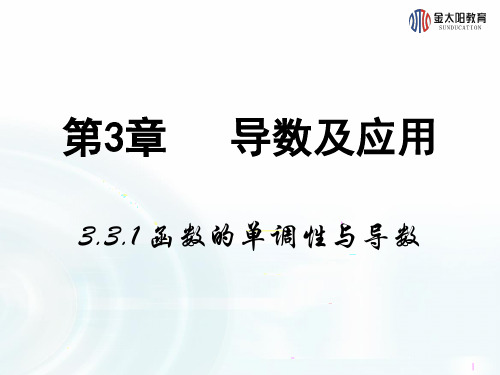 金太阳教育
SUNDUCATION

第3章　　导数及应用

3.3.1 函数的单调性与导数